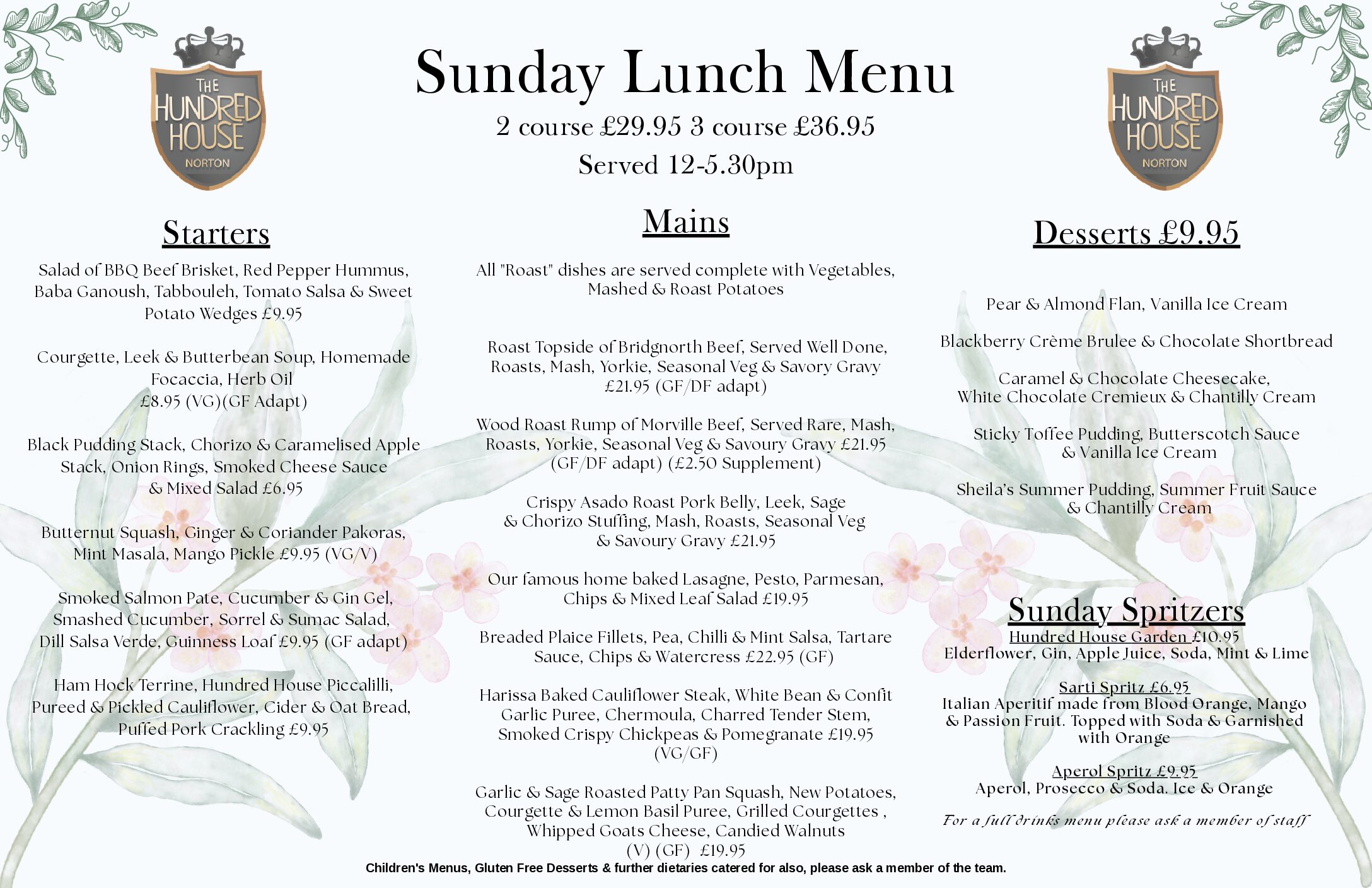 THE HUNDRED HOUSE NORTON

Sunday Lunch Menu

2 course £29.95 3 course £36.95

Served 12-5.30pm

THE HUNDRED HOUSE NORTON

Starters

Salad of BBQ Beef Brisket, Red Pepper Hummus, Baba Ganoush, Tabbouleh, Tomato Salsa & Sweet Potato Wedges £9.95

Courgette, Leek & Butterbean Soup, Homemade Focaccia, Herb Oil
£8.95 (VG)(GF Adapt)

Black Pudding Stack, Chorizo & Caramelised Apple Stack, Onion Rings, Smoked Cheese Sauce & Mixed Salad £6.95

Butternut Squash, Ginger & Coriander Pakoras, Mint Masala, Mango Pickle £9.95 (VG/V)

Smoked Salmon Pate, Cucumber & Gin Gel, Smashed Cucumber, Sorrel & Sumac Salad, Dill Salsa Verde, Guinness Loaf £9.95 (GF adapt)

Ham Hock Terrine, Hundred House Piccalilli, Pureed & Pickled Cauliflower, Cider & Oat Bread, Puffed Pork Crackling £9.95

Mains

All "Roast" dishes are served complete with Vegetables, Mashed & Roast Potatoes

Roast Topside of Bridgnorth Beef, Served Well Done, Roasts, Mash, Yorkie, Seasonal Veg & Savory Gravy £21.95 (GF/DF adapt)

Wood Roast Rump of Morville Beef, Served Rare, Mash, Roasts, Yorkie, Seasonal Veg & Savoury Gravy £21.95 (GF/DF adapt) (£2.50 Supplement)

Crispy Asado Roast Pork Belly, Leek, Sage & Chorizo Stuffing, Mash, Roasts, Seasonal Veg & Savoury Gravy £21.95

Our famous home baked Lasagne, Pesto, Parmesan, Chips & Mixed Leaf Salad £19.95

Breaded Plaice Fillets, Pea, Chilli & Mint Salsa, Tartare Sauce, Chips & Watercress £22.95 (GF)

Harissa Baked Cauliflower Steak, White Bean & Confit Garlic Puree, Chermoula, Charred Tender Stem, Smoked Crispy Chickpeas & Pomegranate £19.95 (VG/GF)

Garlic & Sage Roasted Patty Pan Squash, New Potatoes, Courgette & Lemon Basil Puree, Grilled Courgettes , Whipped Goats Cheese, Candied Walnuts (V) (GF) £19.95

Desserts £9.95

Pear & Almond Flan, Vanilla Ice Cream

Blackberry Crème Brulee & Chocolate Shortbread

Caramel & Chocolate Cheesecake, White Chocolate Cremieux & Chantilly Cream

Sticky Toffee Pudding, Butterscotch Sauce & Vanilla Ice Cream

Sheila's Summer Pudding, Summer Fruit Sauce & Chantilly Cream

Sunday Spritzers

Hundred House Garden £10.95
Elderflower, Gin, Apple Juice, Soda, Mint & Lime

Sarti Spritz £6.95
Italian Aperitif made from Blood Orange, Mango & Passion Fruit. Topped with Soda & Garnished with Orange

Aperol Spritz £9.95
Aperol, Prosecco & Soda. Ice & Orange

For a full drinks menu please ask a member of staff

Children's Menus, Gluten Free Desserts & further dietaries catered for also, please ask a member of the team.